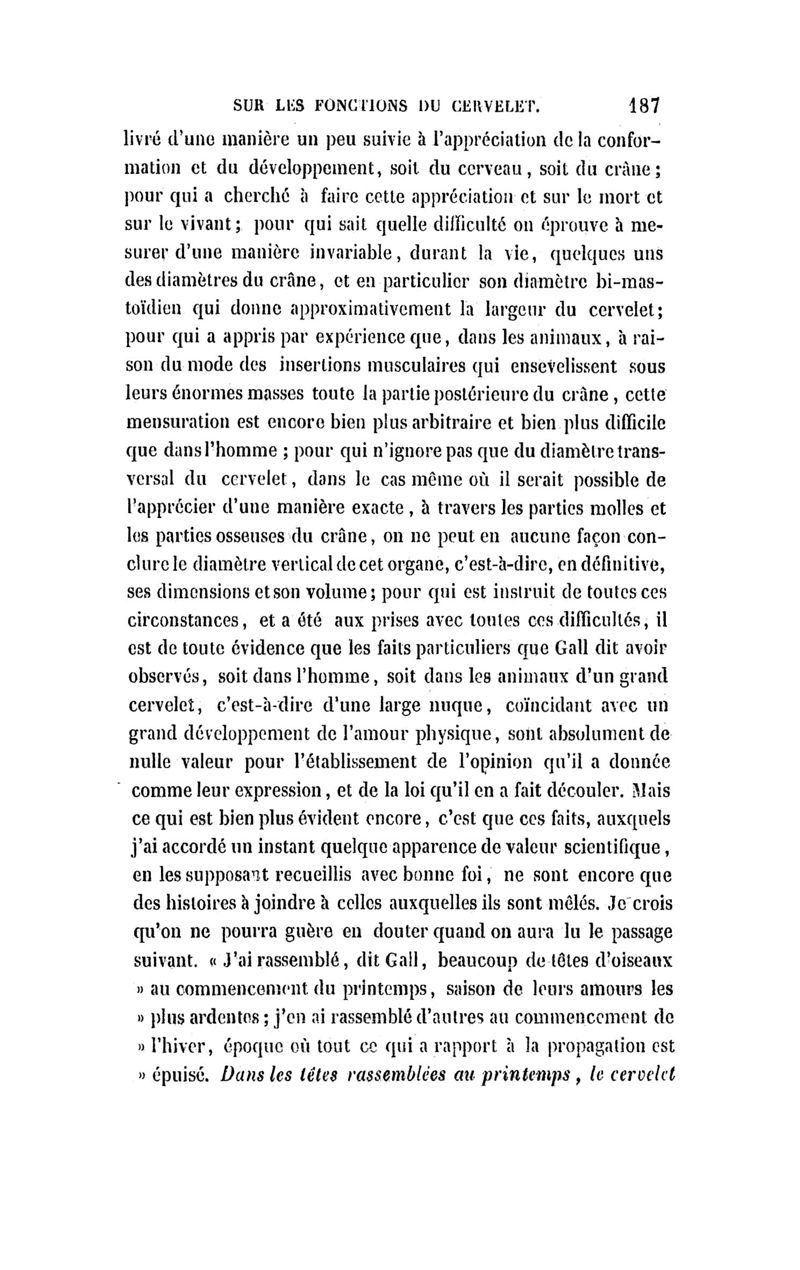 SUR LES FONCTIONS DU CERVELET. 187

livré d'une manière un peu suivie à l'appréciation de la conformation et du développement, soit du cerveau, soit du crâne; pour qui a cherché à faire cette appréciation et sur le mort et sur le vivant; pour qui sait quelle difficulté on éprouve à mesurer d'une manière invariable, durant la vie, quelques uns des diamètres du crâne, et en particulier son diamètre bi-mastoïdien qui donne approximativement la largeur du cervelet; pour qui a appris par expérience que, dans les animaux, à raison du mode des insertions musculaires qui ensevelissent sous leurs énormes masses toute la partie postérieure du crâne, cette mensuration est encore bien plus arbitraire et bien plus difficile que dans l'homme ; pour qui n'ignore pas que du diamètre transversal du cervelet, dans le cas même où il serait possible de l'apprécier d'une manière exacte, à travers les parties molles et les parties osseuses du crâne, on ne peut en aucune façon conclure le diamètre vertical de cet organe, c'est-à-dire, en définitive, ses dimensions et son volume; pour qui est instruit de toutes ces circonstances, et a été aux prises avec toutes ces difficultés, il est de toute évidence que les faits particuliers que Gall dit avoir observés, soit dans l'homme, soit dans les animaux d'un grand cervelet, c'est-à-dire d'une large nuque, coïncidant avec un grand développement de l'amour physique, sont absolument de nulle valeur pour l'établissement de l'opinion qu'il a donnée comme leur expression, et de la loi qu'il en a fait découler. Mais ce qui est bien plus évident encore, c'est que ces faits, auxquels j'ai accordé un instant quelque apparence de valeur scientifique, en les supposant recueillis avec bonne foi, ne sont encore que des histoires à joindre à celles auxquelles ils sont mêlés. Je crois qu'on ne pourra guère en douter quand on aura lu le passage suivant. « J'ai rassemblé, dit Gall, beaucoup de têtes d'oiseaux » au commencement du printemps, saison de leurs amours les » plus ardentes; j'en ai rassemblé d'autres au commencement de » l'hiver, époque où tout ce qui a rapport à la propagation est » épuisé. Dans les têtes rassemblées au printemps, le cervelet